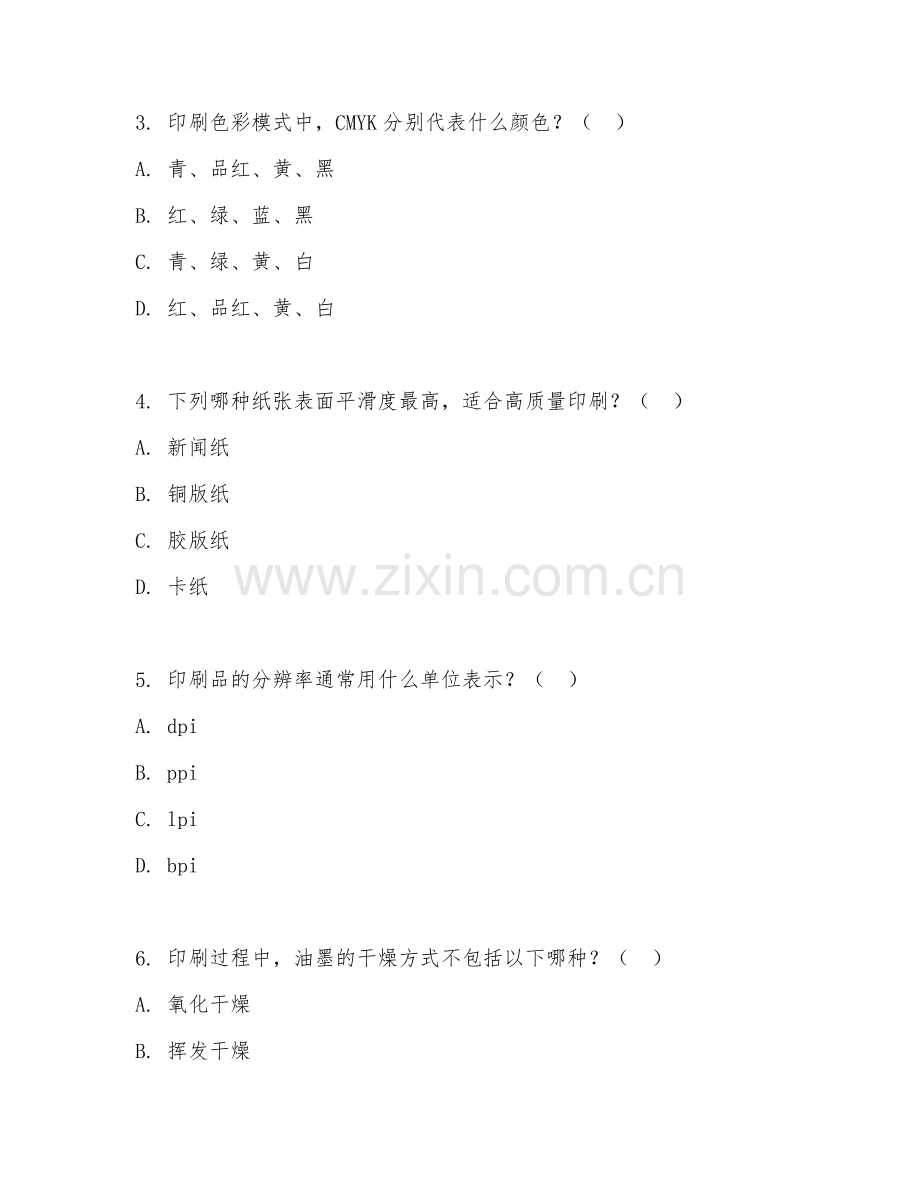 3. 印刷色彩模式中，CMYK 分别代表什么颜色？（ ）

A. 青、品红、黄、黑

B. 红、绿、蓝、黑

C. 青、绿、黄、白

D. 红、品红、黄、白

4. 下列哪种纸张表面平滑度最高，适合高质量印刷？（ ）

A. 新闻纸

B. 铜版纸

C. 胶版纸

D. 卡纸

www.zixin.com.cn

5. 印刷品的分辨率通常用什么单位表示？（ ）

A. dpi

B. ppi

C. lpi

D. bpi

6. 印刷过程中，油墨的干燥方式不包括以下哪种？（ ）

A. 氧化干燥

B. 挥发干燥